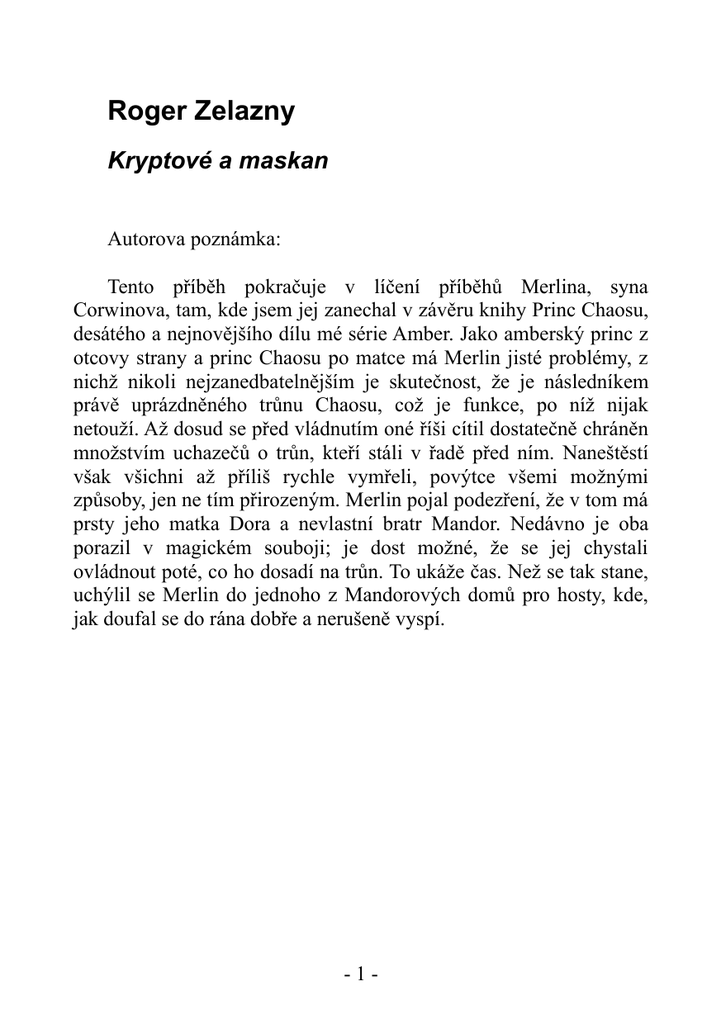 Roger Zelazny

Kryptové a maskan

Autorova poznámka:

Tento příběh pokračuje v líčení příběhů Merlina, syna Corwinova, tam, kde jsem jej zanechal v závěru knihy Princ Chaosu, desátého a nejnovějšího dílu mé série Amber. Jako amberský princ z otcovy strany a princ Chaosu po matce má Merlin jisté problémy, z nichž nikoli nejzanedbatelnějším je skutečnost, že je následníkem právě uprázdněného trůnu Chaosu, což je funkce, po níž nijak netouží. Až dosud se před vládnutím oné říši cítil dostatečně chráněn množstvím uchazečů o trůn, kteří stáli v řadě před ním. Naneštěstí však všichni až příliš rychle vymřeli, povýtce všemi možnými způsoby, jen ne tím přirozeným. Merlin pojal podezření, že v tom má prsty jeho matka Dora a nevlastní bratr Mandor. Nedávno je oba porazil v magickém souboji; je dost možné, že se jej chystali ovládnout poté, co ho dosadí na trůn. To ukáže čas. Než se tak stane, uchýlil se Merlin do jednoho z Mandorových domů pro hosty, kde, jak doufal se do rána dobře a nerušeně vyspí.

- 1 -